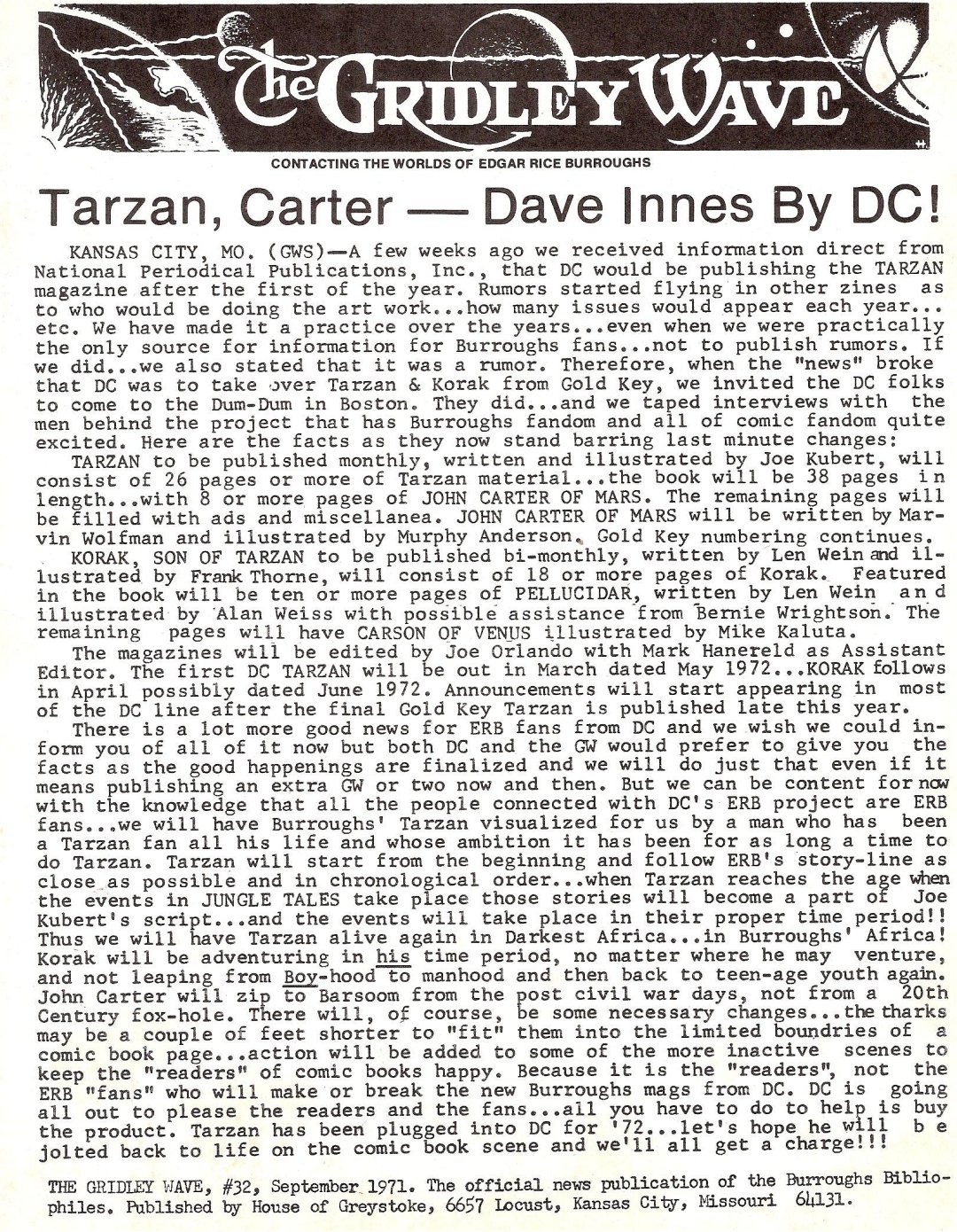 The GRIDLEY WAVE

CONTACTING THE WORLDS OF EDGAR RICE BURROUGHS

Tarzan, Carter — Dave Innes By DC!

KANSAS CITY, MO. (GWS)—A few weeks ago we received information direct from National Periodical Publications, Inc., that DC would be publishing the TARZAN magazine after the first of the year. Rumors started flying in other zines as to who would be doing the art work...how many issues would appear each year... etc. We have made it a practice over the years...even when we were practically the only source for information for Burroughs fans...not to publish rumors. If we did...we also stated that it was a rumor. Therefore, when the "news" broke that DC was to take over Tarzan & Korak from Gold Key, we invited the DC folks to come to the Dum-Dum in Boston. They did...and we taped interviews with the men behind the project that has Burroughs fandom and all of comic fandom quite excited. Here are the facts as they now stand barring last minute changes:

TARZAN to be published monthly, written and illustrated by Joe Kubert, will consist of 26 pages or more of Tarzan material...the book will be 38 pages in length...with 8 or more pages of JOHN CARTER OF MARS. The remaining pages will be filled with ads and miscellanea. JOHN CARTER OF MARS will be written by Marvin Wolfman and illustrated by Murphy Anderson. Gold Key numbering continues.

KORAK, SON OF TARZAN to be published bi-monthly, written by Len Wein and illustrated by Frank Thorne, will consist of 18 or more pages of Korak. Featured in the book will be ten or more pages of PELLUCIDAR, written by Len Wein and illustrated by Alan Weiss with possible assistance from Bernie Wrightson. The remaining pages will have CARSON OF VENUS illustrated by Mike Kaluta.

The magazines will be edited by Joe Orlando with Mark Hanereld as Assistant Editor. The first DC TARZAN will be out in March dated May 1972...KORAK follows in April possibly dated June 1972. Announcements will start appearing in most of the DC line after the final Gold Key Tarzan is published late this year.

There is a lot more good news for ERB fans from DC and we wish we could inform you of all of it now but both DC and the GW would prefer to give you the facts as the good happenings are finalized and we will do just that even if it means publishing an extra GW or two now and then. But we can be content for now with the knowledge that all the people connected with DC's ERB project are ERB fans...we will have Burroughs' Tarzan visualized for us by a man who has been a Tarzan fan all his life and whose ambition it has been for as long a time to do Tarzan. Tarzan will start from the beginning and follow ERB's story-line as close as possible and in chronological order...when Tarzan reaches the age when the events in JUNGLE TALES take place those stories will become a part of Joe Kubert's script...and the events will take place in their proper time period!! Thus we will have Tarzan alive again in Darkest Africa...in Burroughs' Africa! Korak will be adventuring in his time period, no matter where he may venture, and not leaping from Boy-hood to manhood and then back to teen-age youth again. John Carter will zip to Barsoom from the post civil war days, not from a 20th Century fox-hole. There will, of course, be some necessary changes...the tharks may be a couple of feet shorter to "fit" them into the limited boundries of a comic book page...action will be added to some of the more inactive scenes to keep the "readers" of comic books happy. Because it is the "readers", not the ERB "fans" who will make or break the new Burroughs mags from DC. DC is going all out to please the readers and the fans...all you have to do to help is buy the product. Tarzan has been plugged into DC for '72...let's hope he will be jolted back to life on the comic book scene and we'll all get a charge!!!

THE GRIDLEY WAVE, #32, September 1971. The official news publication of the Burroughs Bibliophiles. Published by House of Greystoke, 6657 Locust, Kansas City, Missouri 64131.